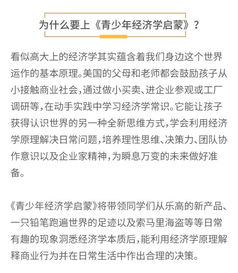 为什么要上《青少年经济学启蒙》？

看似高大上的经济学其实蕴含着我们身边这个世界运作的基本原理。美国的父母和老师都会鼓励孩子从小接触商业社会，通过做小买卖、进企业参观或工厂调研等，在动手实践中学习经济学常识。它能让孩子获得认识世界的另一种全新思维方式，学会利用经济学原理解决日常问题，培养理性思维、决策力、团队协作意识以及企业家精神，为瞬息万变的未来做好准备。

《青少年经济学启蒙》将带领同学们从乐高的新产品、一只铅笔跑遍世界的足迹以及索马里海盗等等日常有趣的现象洞悉经济学本质后，能利用经济学原理解释商业行为并在日常生活中作出合理的决策。